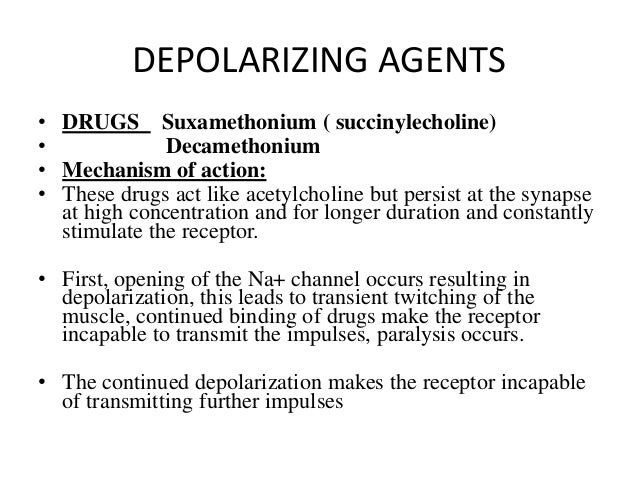 DEPOLARIZING AGENTS

• DRUGS Suxamethonium ( succinylecholine)
• Decamethonium
• Mechanism of action:
• These drugs act like acetylcholine but persist at the synapse at high concentration and for longer duration and constantly stimulate the receptor.

• First, opening of the Na+ channel occurs resulting in depolarization, this leads to transient twitching of the muscle, continued binding of drugs make the receptor incapable to transmit the impulses, paralysis occurs.

• The continued depolarization makes the receptor incapable of transmitting further impulses